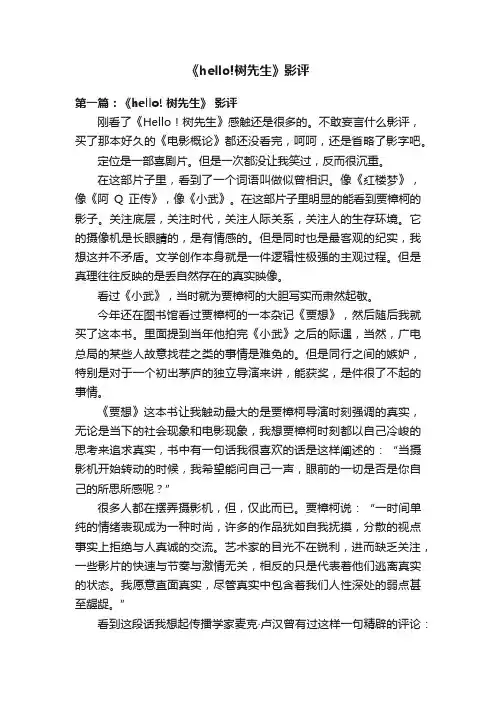 《hello!树先生》影评

第一篇：《hello! 树先生》 影评

刚看了《Hello！树先生》感触还是很多的。不敢妄言什么影评，买了那本好久的《电影概论》都还没看完，呵呵，还是省略了影字吧。

定位是一部喜剧片。但是一次都没让我笑过，反而很沉重。

在这部片子里，看到了一个词语叫做似曾相识。像《红楼梦》，像《阿 Q 正传》，像《小武》。在这部片子里明显的能看到贾樟柯的影子。关注底层，关注时代，关注人际关系，关注人的生存环境。它的摄像机是长眼睛的，是有情感的。但是同时也是最客观的纪实，我想这并不矛盾。文学创作本身就是一件逻辑性极强的主观过程。但是真理往往反映的是丢自然存在的真实映像。

看过《小武》，当时就为贾樟柯的大胆写实而肃然起敬。

今年还在图书馆看过贾樟柯的一本杂记《贾想》，然后随后我就买了这本书。里面提到当年他拍完《小武》之后的际遇，当然，广电总局的某些人故意找茬之类的事情是难免的。但是同行之间的嫉妒，特别是对于一个初出茅庐的独立导演来讲，能获奖，是件很了不起的事情。

《贾想》这本书让我触动最大的是贾樟柯导演时刻强调的真实，无论是当下的社会现象和电影现象，我想贾樟柯时刻都以自己冷峻的思考来追求真实，书中有一句话我很喜欢的话是这样阐述的：“当摄影机开始转动的时候，我希望能问自己一声，眼前的一切是否是你自己的所思所感呢？”

很多人都在摆弄摄影机，但，仅此而已。贾樟柯说：“一时间单纯的情绪表现成为一种时尚，许多的作品犹如自我抚摸，分散的视点事实上拒绝与人真诚的交流。艺术家的目光不在锐利，进而缺乏关注，一些影片的快速与节奏与激情无关，相反的只是代表着他们逃离真实的状态。我愿意直面真实，尽管真实中包含着我们人性深处的弱点甚至龌龊。”

看到这段话我想起传播学家麦克·卢汉曾有过这样一句精辟的评论：